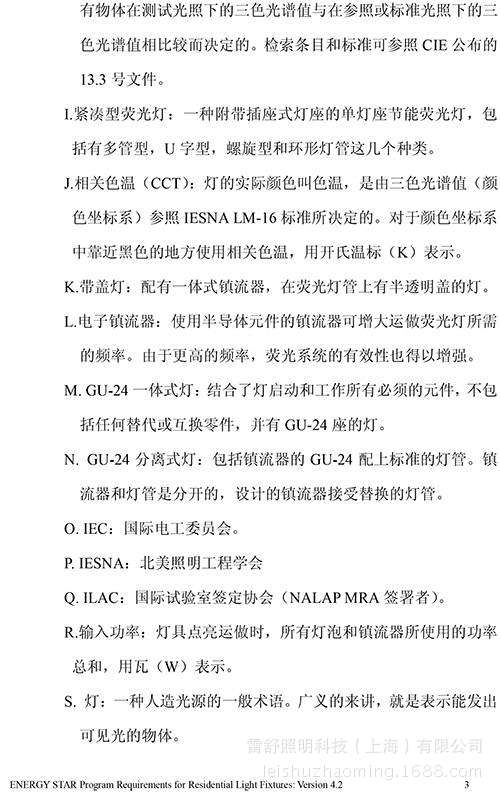 有物体在测试光照下的三色光谱值与在参照或标准光照下的三色光谱值相比较而决定的。检索条目和标准可参照 CIE 公布的 13.3 号文件。

I.紧凑型荧光灯：一种附带插座式灯座的单灯座节能荧光灯，包括有多管型，U 字型，螺旋型和环形灯管这几个种类。

J.相关色温（CCT）：灯的实际颜色叫色温，是由三色光谱值（颜色坐标系）参照 IESNA LM-16 标准所决定的。对于颜色坐标系中靠近黑色的地方使用相关色温，用开氏温标（K）表示。

K.带盖灯：配有一体式镇流器，在荧光灯管上有半透明盖的灯。

L.电子镇流器：使用半导体元件的镇流器可增大运做荧光灯所需的频率。由于更高的频率，荧光系统的有效性也得以增强。

M. GU-24 一体式灯：结合了灯启动和工作所有必须的元件，不包括任何替代或互换零件，并有 GU-24 座的灯。

N. GU-24 分离式灯：包括镇流器的 GU-24 配上标准的灯管。镇流器和灯管是分开的，设计的镇流器接受替换的灯管。

O. IEC：国际电工委员会。

P. IESNA：北美照明工程学会

Q. ILAC：国际试验室签定协会（NALAP MRA 签署者）。

R.输入功率：灯具点亮运做时，所有灯泡和镇流器所使用的功率总和，用瓦（W）表示。

S. 灯：一种人造光源的一般术语。广义的来讲，就是表示能发出可见光的物体。

雷舒照明科技（上海）有限公司
leishuzhaoming.1688.com

ENERGY STAR Program Requirements for Residential Light Fixtures: Version 4.2 3